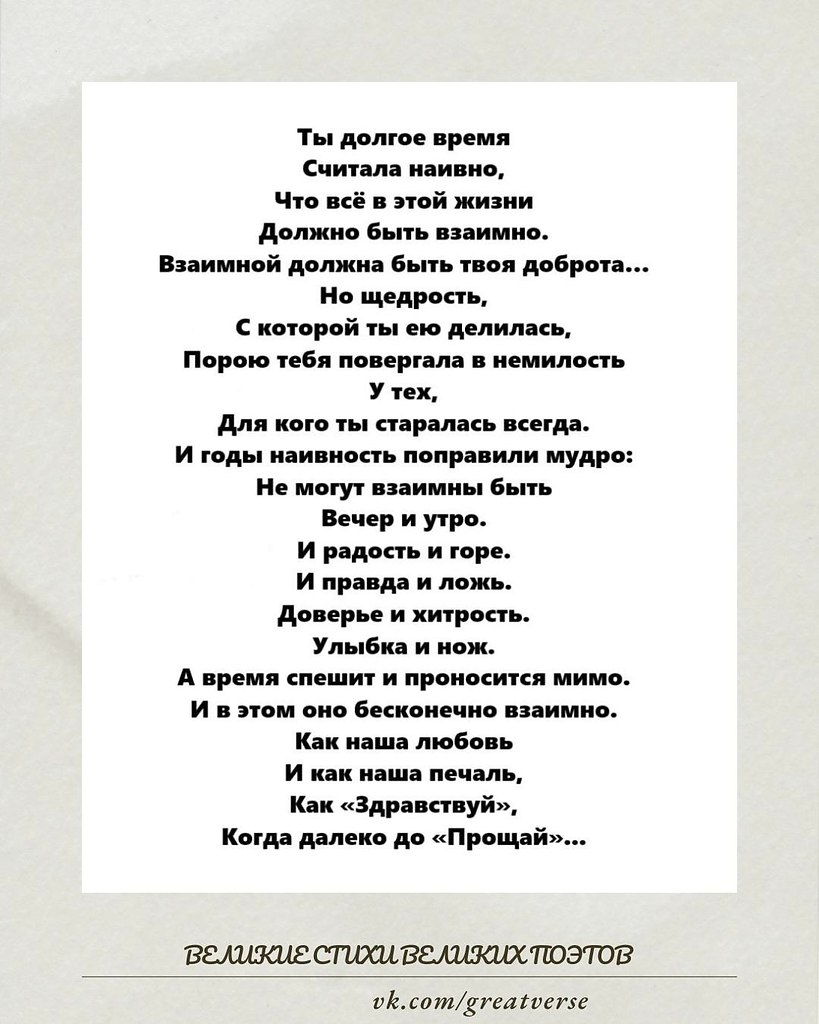 Ты долгое время
Считала наивно,
Что всё в этой жизни
Должно быть взаимно.
Взаимной должна быть твоя доброта...
Но щедрость,
С которой ты ею делилась,
Порою тебя повергала в немилость
У тех,
Для кого ты старалась всегда.
И годы наивность поправили мудро:
Не могут взаимны быть
Вечер и утро.
И радость и горе.
И правда и ложь.
Доверье и хитрость.
Улыбка и нож.
А время спешит и проносится мимо.
И в этом оно бесконечно взаимно.
Как наша любовь
И как наша печаль,
Как «Здравствуй»,
Когда далеко до «Прощай»...

ВЕЛИКИЕ СТИХИ ВЕЛИКИХ ПОЭТОВ

vk.com/greatverse